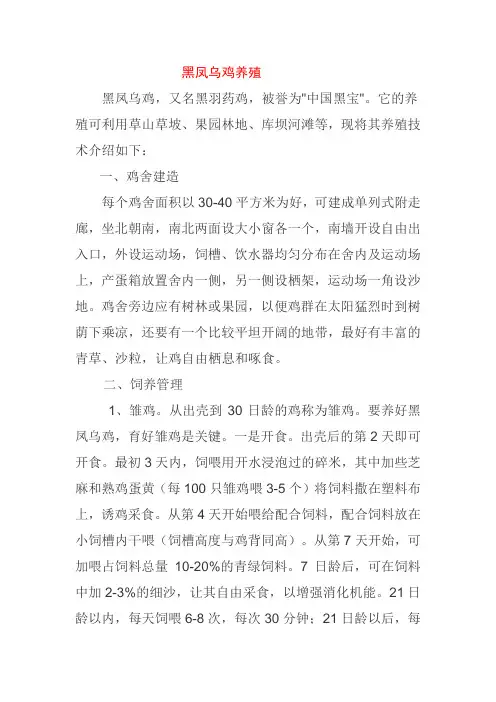 黑凤乌鸡养殖

黑凤乌鸡，又名黑羽药鸡，被誉为"中国黑宝"。它的养殖可利用草山草坡、果园林地、库坝河滩等，现将其养殖技术介绍如下：

一、鸡舍建造

每个鸡舍面积以 30-40 平方米为好，可建成单列式附走廊，坐北朝南，南北两面设大小窗各一个，南墙开设自由出入口，外设运动场，饲槽、饮水器均匀分布在舍内及运动场上，产蛋箱放置舍内一侧，另一侧设栖架，运动场一角设沙地。鸡舍旁边应有树林或果园，以便鸡群在太阳猛烈时到树荫下乘凉，还要有一个比较平坦开阔的地带，最好有丰富的青草、沙粒，让鸡自由栖息和啄食。

二、饲养管理

1、雏鸡。从出壳到 30 日龄的鸡称为雏鸡。要养好黑凤乌鸡，育好雏鸡是关键。一是开食。出壳后的第 2 天即可开食。最初 3 天内，饲喂用开水浸泡过的碎米，其中加些芝麻和熟鸡蛋黄（每 100 只雏鸡喂 3-5 个）将饲料撒在塑料布上，诱鸡采食。从第 4 天开始喂给配合饲料，配合饲料放在小饲槽内干喂（饲槽高度与鸡背同高）。从第 7 天开始，可加喂占饲料总量 10-20%的青绿饲料。7 日龄后，可在饲料中加 2-3%的细沙，让其自由采食，以增强消化机能。21 日龄以内，每天饲喂 6-8 次，每次 30 分钟；21 日龄以后，每